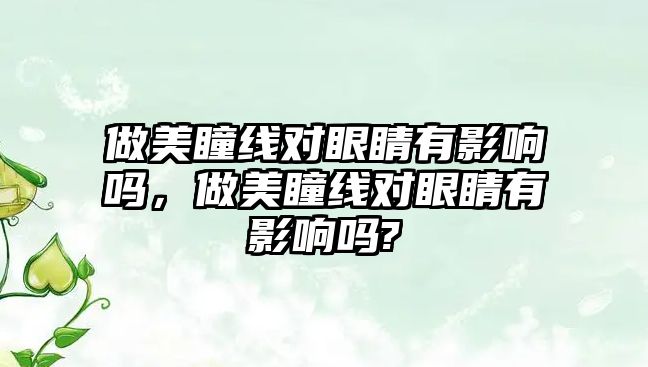 做美瞳线对眼睛有影响吗，做美瞳线对眼睛有影响吗?